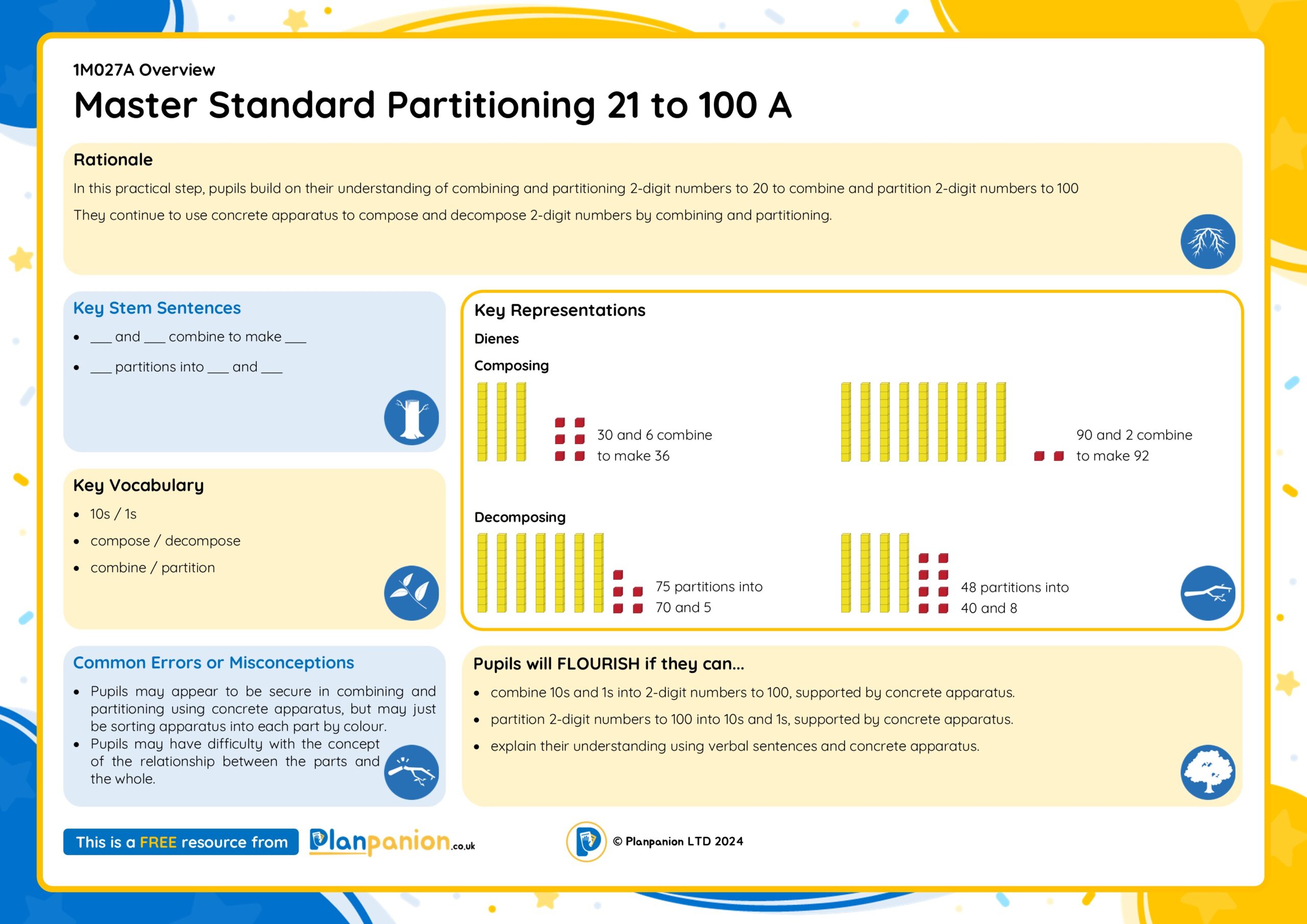 1M027A Overview

Master Standard Partitioning 21 to 100 A

Rationale

In this practical step, pupils build on their understanding of combining and partitioning 2-digit numbers to 20 to combine and partition 2-digit numbers to 100

They continue to use concrete apparatus to compose and decompose 2-digit numbers by combining and partitioning.

Key Stem Sentences

• ____ and ____ combine to make ____
• ____ partitions into ____ and ____

Key Vocabulary

• 10s / 1s
• compose / decompose
• combine / partition

Common Errors or Misconceptions

• Pupils may appear to be secure in combining and partitioning using concrete apparatus, but may just be sorting apparatus into each part by colour.
• Pupils may have difficulty with the concept of the relationship between the parts and the whole.

Key Representations

Dienes

Composing

30 and 6 combine to make 36

90 and 2 combine to make 92

Decomposing

75 partitions into 70 and 5

48 partitions into 40 and 8

Pupils will FLOURISH if they can...

• combine 10s and 1s into 2-digit numbers to 100, supported by concrete apparatus.
• partition 2-digit numbers to 100 into 10s and 1s, supported by concrete apparatus.
• explain their understanding using verbal sentences and concrete apparatus.

This is a FREE resource from Planpanion.co.uk

© Planpanion LTD 2024